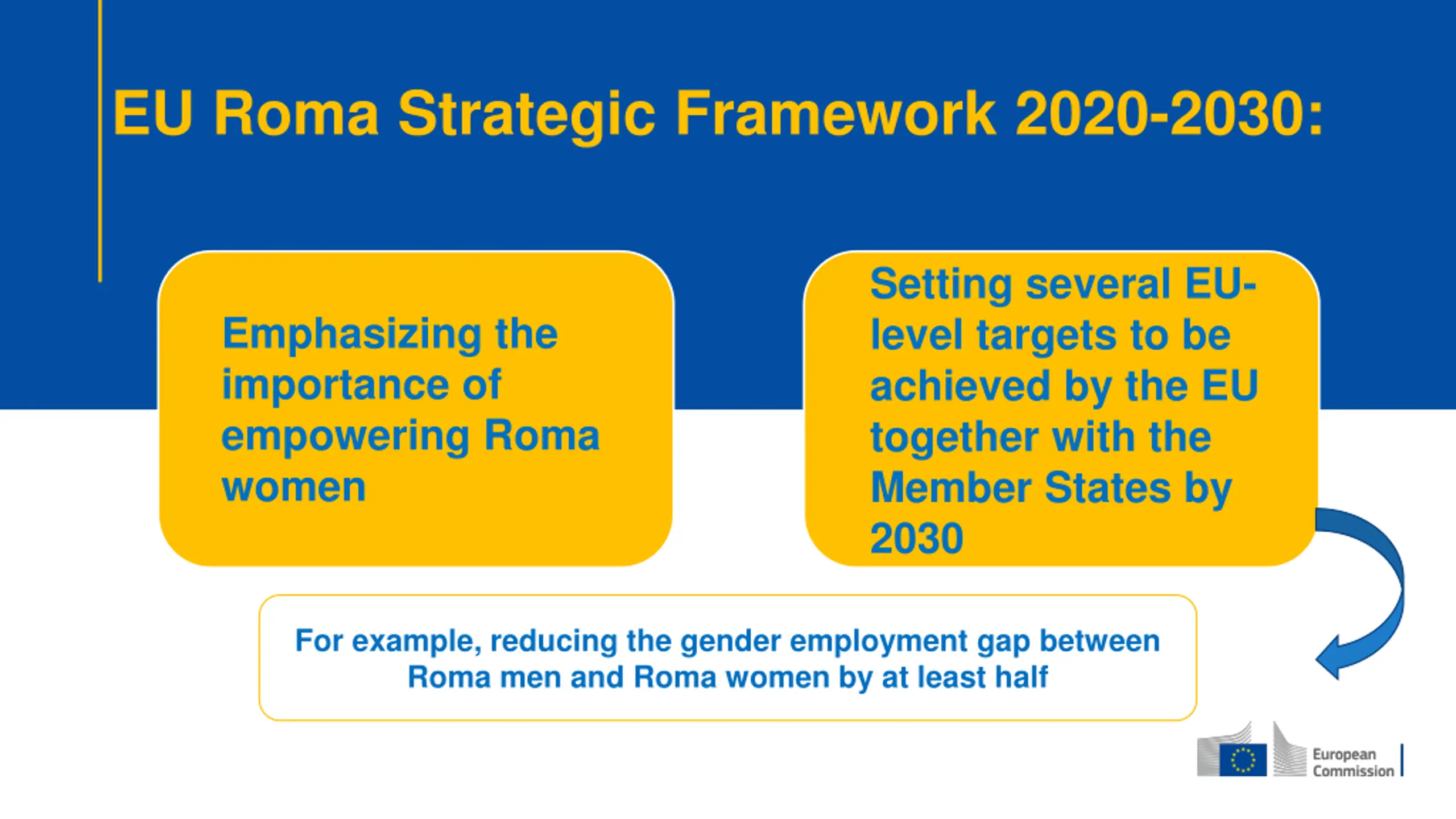 EU Roma Strategic Framework 2020-2030:

Emphasizing the importance of empowering Roma women

Setting several EU-level targets to be achieved by the EU together with the Member States by 2030

For example, reducing the gender employment gap between Roma men and Roma women by at least half

European Commission